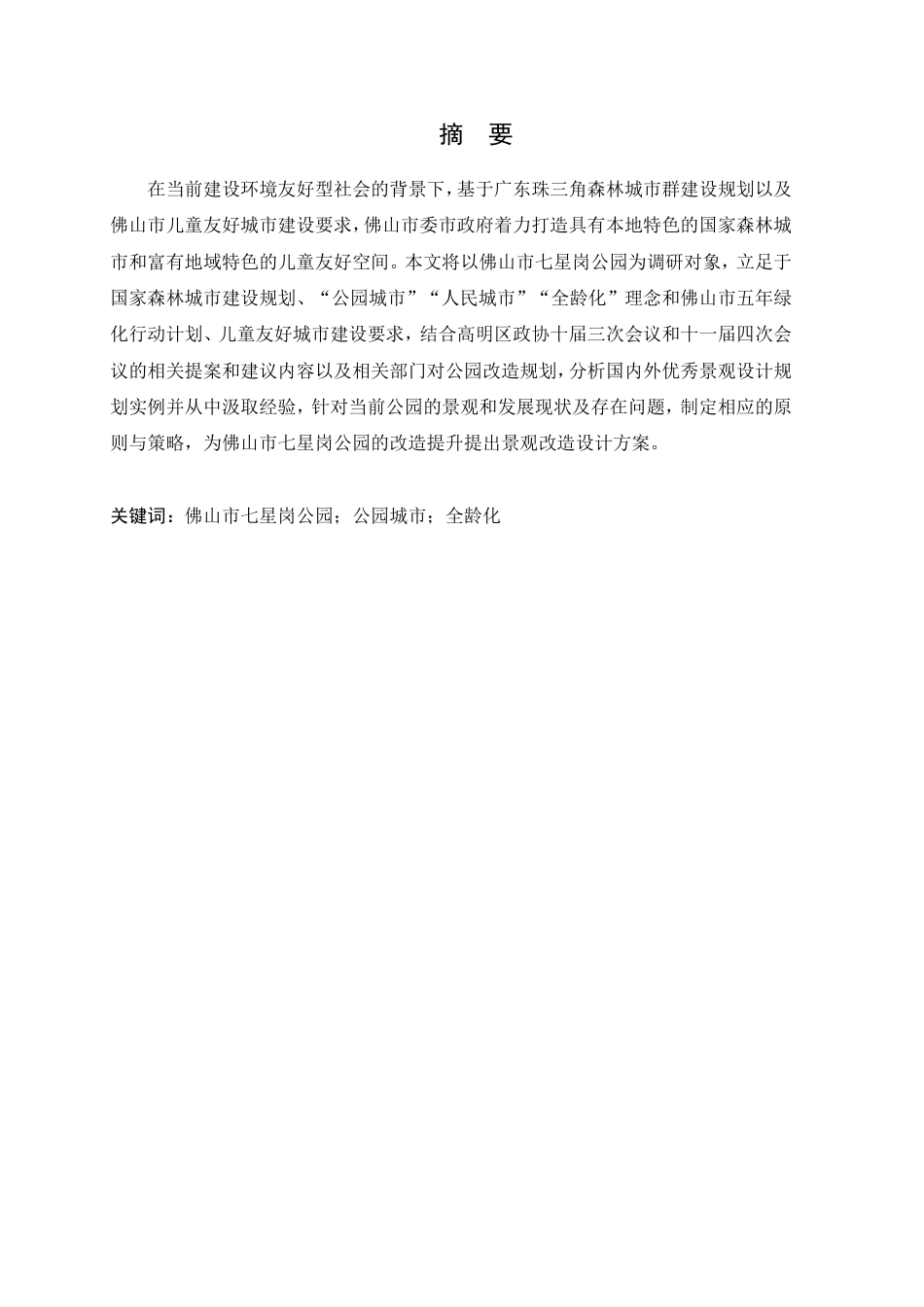 摘　要

在当前建设环境友好型社会的背景下，基于广东珠三角森林城市群建设规划以及佛山市儿童友好城市建设要求，佛山市委市政府着力打造具有本地特色的国家森林城市和富有地域特色的儿童友好空间。本文将以佛山市七星岗公园为调研对象，立足于国家森林城市建设规划、“公园城市”“人民城市”“全龄化”理念和佛山市五年绿化行动计划、儿童友好城市建设要求，结合高明区政协十届三次会议和十一届四次会议的相关提案和建议内容以及相关部门对公园改造规划，分析国内外优秀景观设计规划实例并从中汲取经验，针对当前公园的景观和发展现状及存在问题，制定相应的原则与策略，为佛山市七星岗公园的改造提升提出景观改造设计方案。

关键词：佛山市七星岗公园；公园城市；全龄化